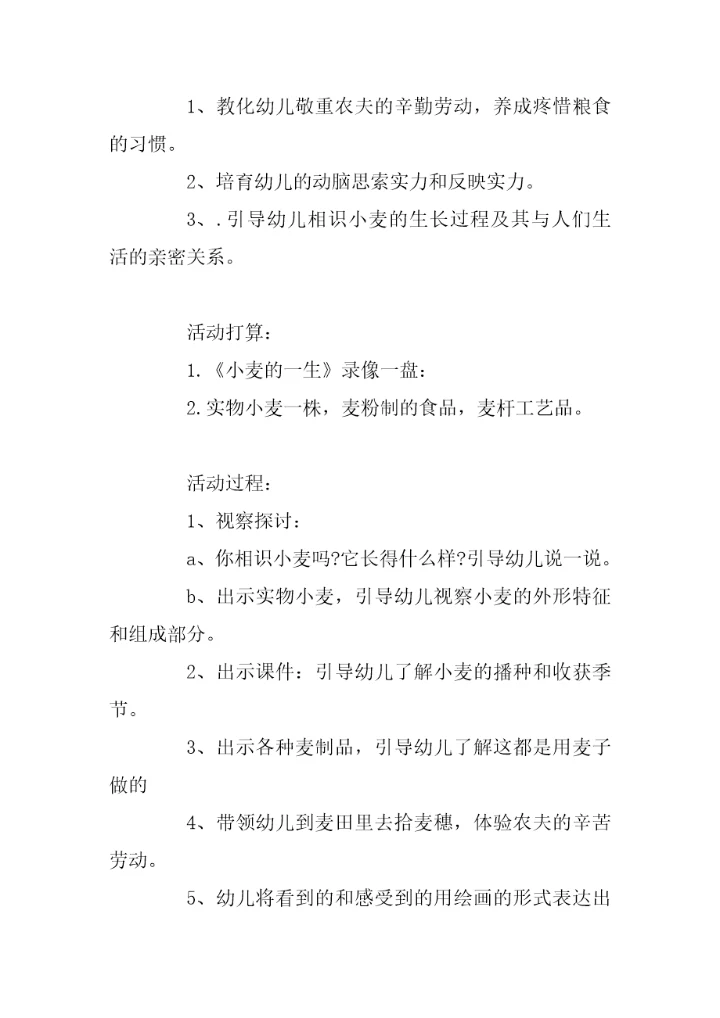 1、教化幼儿敬重农夫的辛勤劳动，养成疼惜粮食的习惯。

2、培育幼儿的动脑思索实力和反映实力。

3、.引导幼儿相识小麦的生长过程及其与人们生活的亲密关系。

活动打算：

1.《小麦的一生》录像一盘：

2.实物小麦一株，麦粉制的食品，麦杆工艺品。

活动过程：

1、视察探讨：

a、你相识小麦吗?它长得什么样?引导幼儿说一说。

b、出示实物小麦，引导幼儿视察小麦的外形特征和组成部分。

2、出示课件：引导幼儿了解小麦的播种和收获季节。

3、出示各种麦制品，引导幼儿了解这都是用麦子做的

4、带领幼儿到麦田里去拾麦穗，体验农夫的辛苦劳动。

5、幼儿将看到的和感受到的用绘画的形式表达出